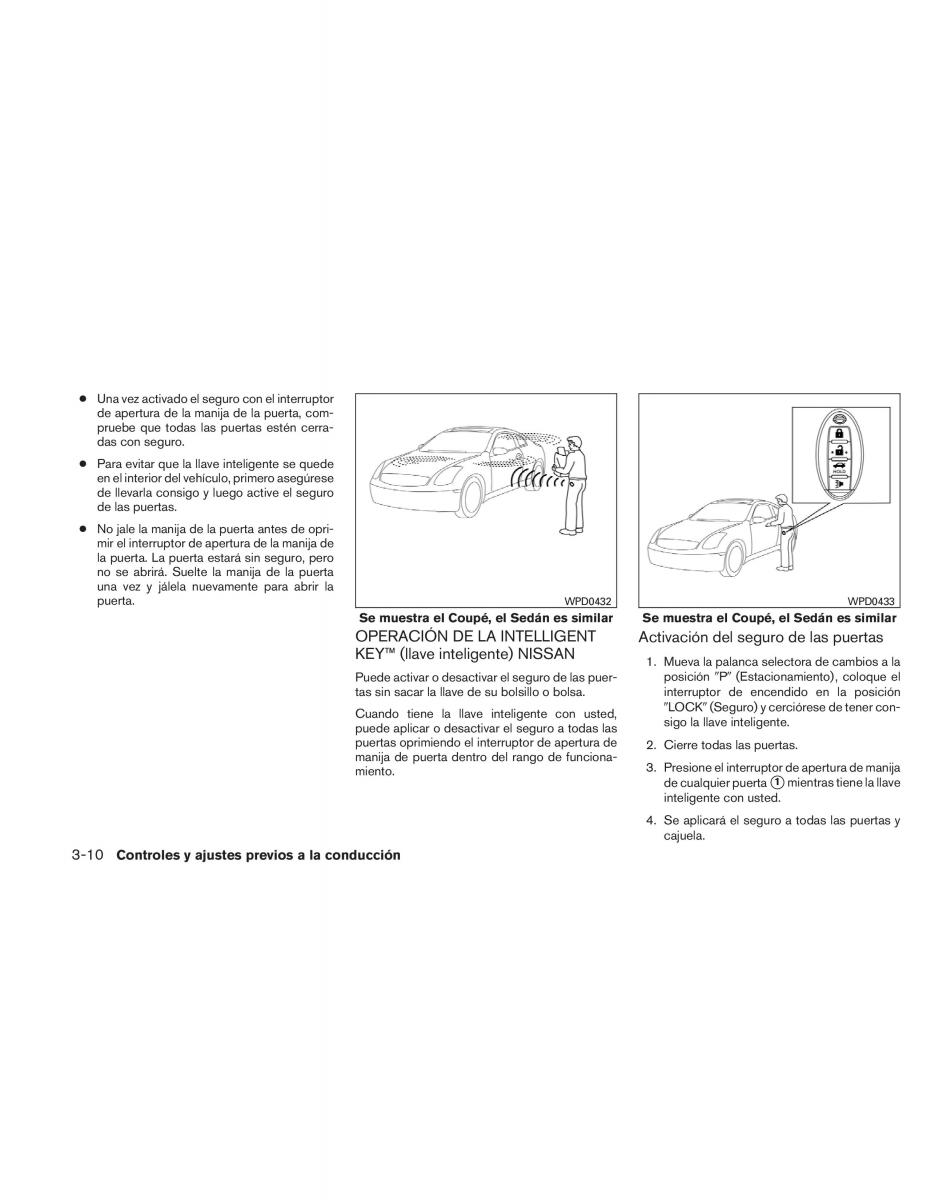 ● Una vez activado el seguro con el interruptor de apertura de la manija de la puerta, compruebe que todas las puertas estén cerradas con seguro.

● Para evitar que la llave inteligente se quede en el interior del vehículo, primero asegúrese de llevarla consigo y luego active el seguro de las puertas.

● No jale la manija de la puerta antes de oprimir el interruptor de apertura de la manija de la puerta. La puerta estará sin seguro, pero no se abrirá. Suelte la manija de la puerta una vez y jálela nuevamente para abrir la puerta.

WPD0432

Se muestra el Coupé, el Sedán es similar

OPERACIÓN DE LA INTELLIGENT KEY™ (llave inteligente) NISSAN

Puede activar o desactivar el seguro de las puertas sin sacar la llave de su bolsillo o bolsa.

Cuando tiene la llave inteligente con usted, puede aplicar o desactivar el seguro a todas las puertas oprimiendo el interruptor de apertura de manija de puerta dentro del rango de funcionamiento.

HOLD

WPD0433

Se muestra el Coupé, el Sedán es similar

Activación del seguro de las puertas

1. Mueva la palanca selectora de cambios a la posición "P" (Estacionamiento), coloque el interruptor de encendido en la posición "LOCK" (Seguro) y cerciórese de tener consigo la llave inteligente.

2. Cierre todas las puertas.

3. Presione el interruptor de apertura de manija de cualquier puerta ① mientras tiene la llave inteligente con usted.

4. Se aplicará el seguro a todas las puertas y cajuela.

3-10 Controles y ajustes previos a la conducción